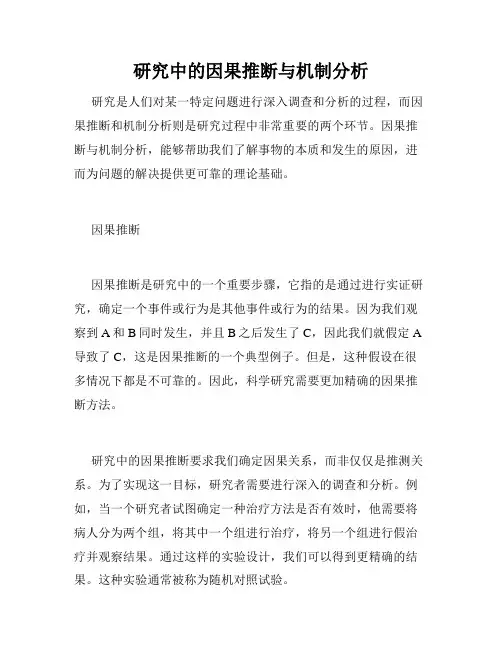 研究中的因果推断与机制分析

研究是人们对某一特定问题进行深入调查和分析的过程，而因果推断和机制分析则是研究过程中非常重要的两个环节。因果推断与机制分析，能够帮助我们了解事物的本质和发生的原因，进而为问题的解决提供更可靠的理论基础。

因果推断

因果推断是研究中的一个重要步骤，它指的是通过进行实证研究，确定一个事件或行为是其他事件或行为的结果。因为我们观察到 A 和 B 同时发生，并且 B 之后发生了 C，因此我们就假定 A 导致了 C，这是因果推断的一个典型例子。但是，这种假设在很多情况下都是不可靠的。因此，科学研究需要更加精确的因果推断方法。

研究中的因果推断要求我们确定因果关系，而非仅仅是推测关系。为了实现这一目标，研究者需要进行深入的调查和分析。例如，当一个研究者试图确定一种治疗方法是否有效时，他需要将病人分为两个组，将其中一个组进行治疗，将另一个组进行假治疗并观察结果。通过这样的实验设计，我们可以得到更精确的结果。这种实验通常被称为随机对照试验。